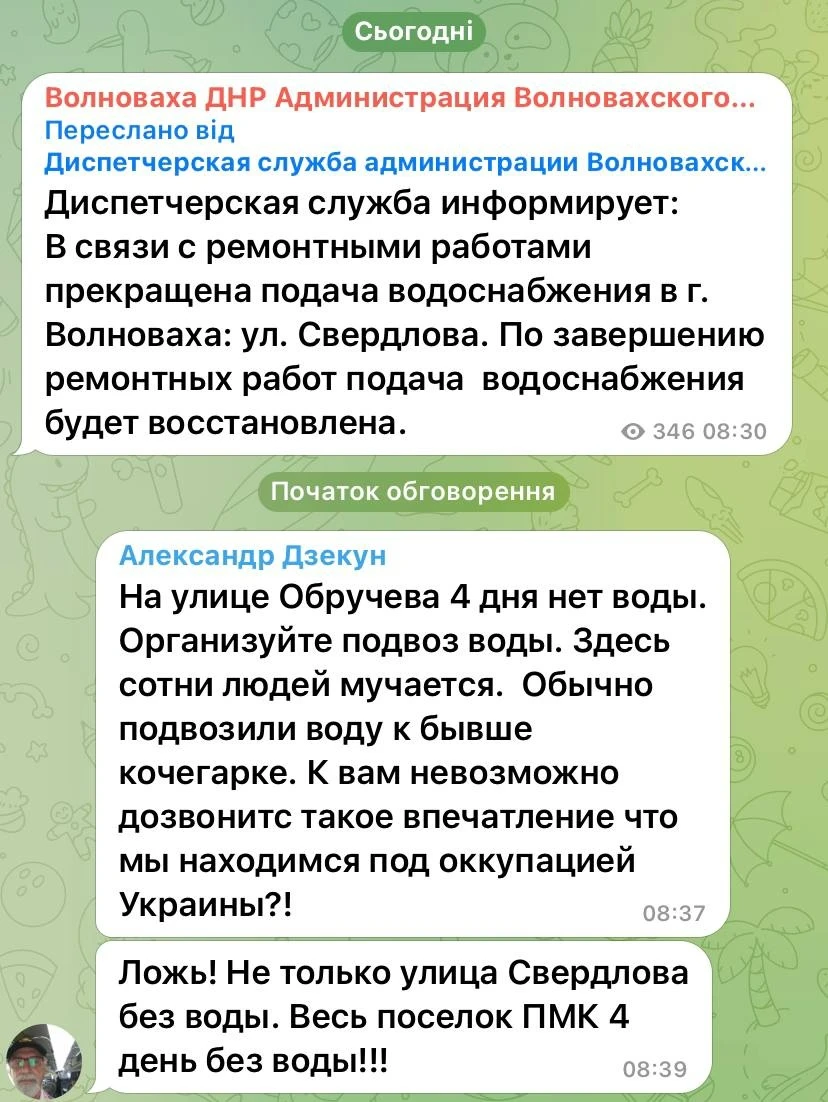 Сьогодні

Волноваха ДНР Администрация Волновахского...
Переслано від
Диспетчерская служба администрации Волновахск...
Диспетчерская служба информирует:
В связи с ремонтными работами прекращена подача водоснабжения в г. Волноваха: ул. Свердлова. По завершению ремонтных работ подача водоснабжения будет восстановлена.
346 08:30

Початок обговорення

Александр Дзекун
На улице Обручева 4 дня нет воды. Организуйте подвоз воды. Здесь сотни людей мучается. Обычно подвозили воду к бывше кочегарке. К вам невозможно дозвонитс такое впечатление что мы находимся под оккупацией Украины?!
08:37

Ложь! Не только улица Свердлова без воды. Весь поселок ПМК 4 день без воды!!!
08:39